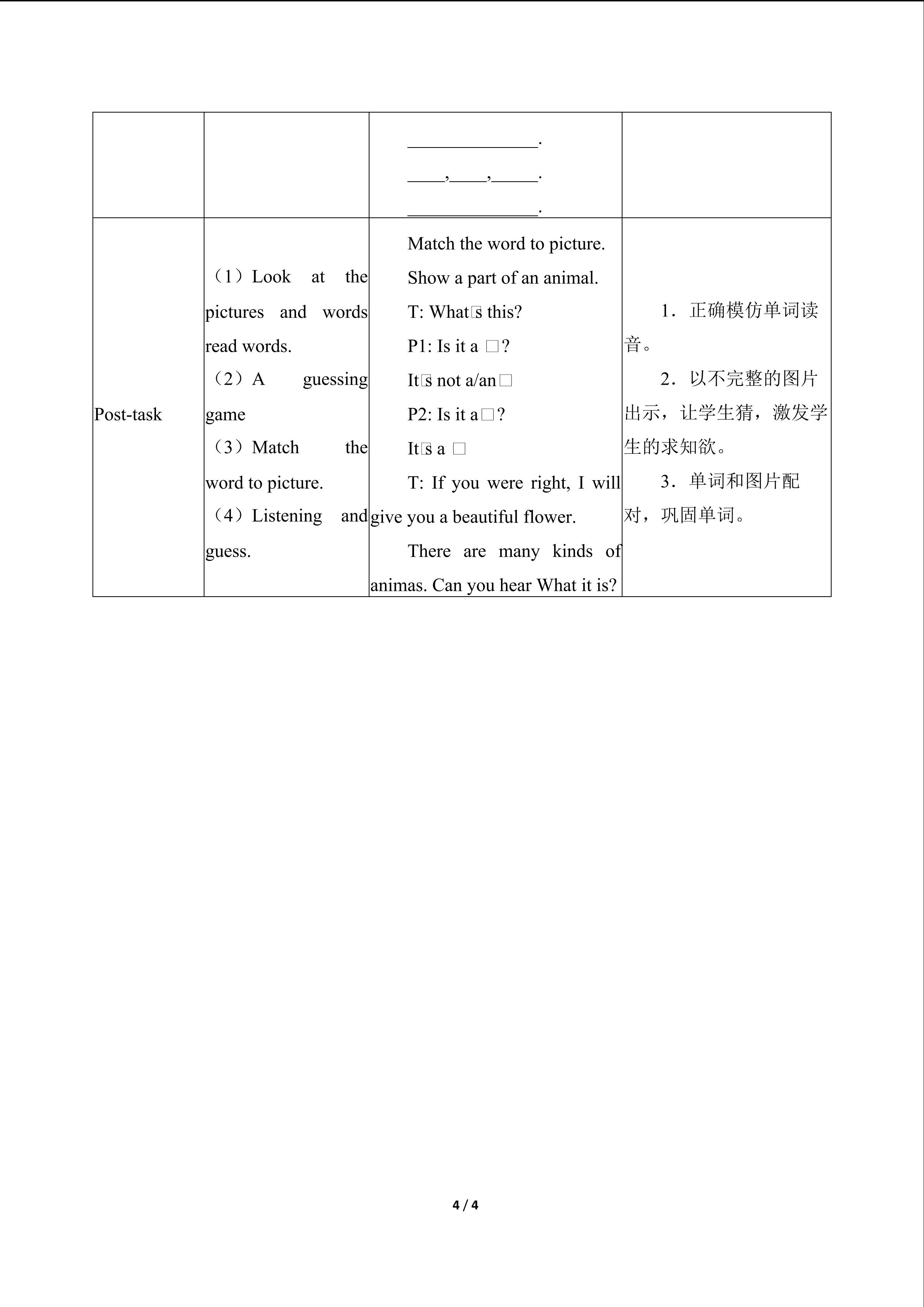 |  |  | ____. ____,____,____. ____. |  |
|---|---|---|---|
| Post-task | （1）Look at the pictures and words read words. （2）A guessing game （3）Match the word to picture. （4）Listening and guess. | Match the word to picture. Show a part of an animal. T: What□s this? P1: Is it a □? It□s not a/an□ P2: Is it a□? It□s a □ T: If you were right, I will give you a beautiful flower. There are many kinds of animas. Can you hear What it is? | 1．正确模仿单词读音。 2．以不完整的图片出示，让学生猜，激发学生的求知欲。 3．单词和图片配对，巩固单词。 |

4 / 4